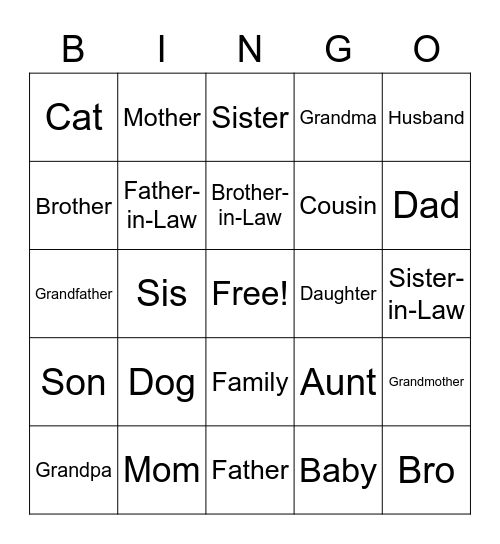 | B | I | N | G | O |
|---|---|---|---|---|
| Cat | Mother | Sister | Grandma | Husband |
| Brother | Father-in-Law | Brother-in-Law | Cousin | Dad |
| Grandfather | Sis | Free! | Daughter | Sister-in-Law |
| Son | Dog | Family | Aunt | Grandmother |
| Grandpa | Mom | Father | Baby | Bro |